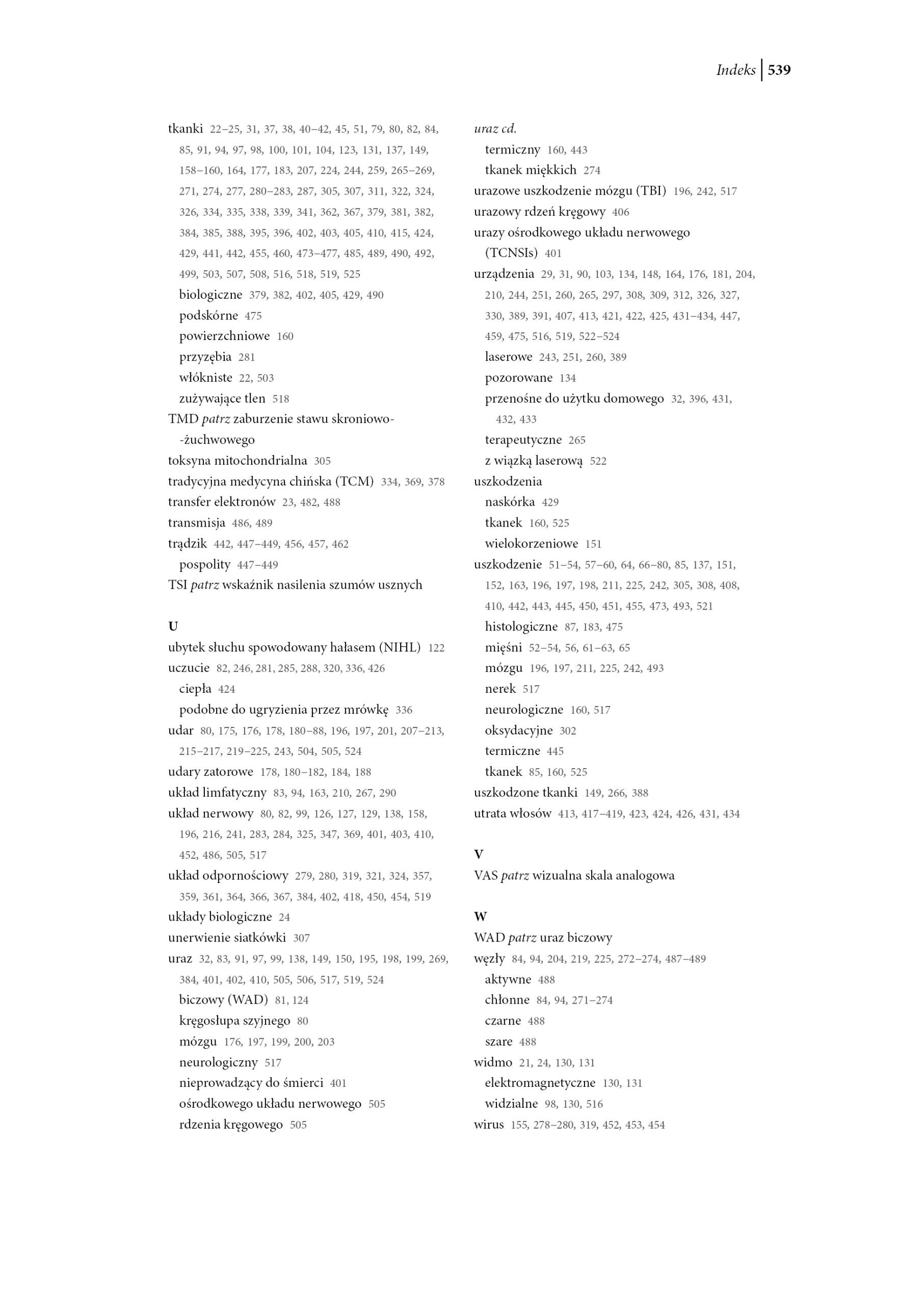 Indeks | 539

tkanki 22–25, 31, 37, 38, 40–42, 45, 51, 79, 80, 82, 84, 85, 91, 94, 97, 98, 100, 101, 104, 123, 131, 137, 149, 158–160, 164, 177, 183, 207, 224, 244, 259, 265–269, 271, 274, 277, 280–283, 287, 305, 307, 311, 322, 324, 326, 334, 335, 338, 339, 341, 362, 367, 379, 381, 382, 384, 385, 388, 395, 396, 402, 403, 405, 410, 415, 424, 429, 441, 442, 455, 460, 473–477, 485, 489, 490, 492, 499, 503, 507, 508, 516, 518, 519, 525
biologiczne 379, 382, 402, 405, 429, 490
podskórne 475
powierzchniowe 160
przyzębia 281
włókniste 22, 503
zużywające tlen 518
TMD patrz zaburzenie stawu skroniowo--żuchwowego
toksyna mitochondrialna 305
tradycyjna medycyna chińska (TCM) 334, 369, 378
transfer elektronów 23, 482, 488
transmisja 486, 489
trądzik 442, 447–449, 456, 457, 462
pospolity 447–449
TSI patrz wskaźnik nasilenia szumów usznych

U
ubytek słuchu spowodowany hałasem (NIHL) 122
uczucie 82, 246, 281, 285, 288, 320, 336, 426
ciepła 424
podobne do ugryzienia przez mrówkę 336
udar 80, 175, 176, 178, 180–88, 196, 197, 201, 207–213, 215–217, 219–225, 243, 504, 505, 524
udary zatorowe 178, 180–182, 184, 188
układ limfatyczny 83, 94, 163, 210, 267, 290
układ nerwowy 80, 82, 99, 126, 127, 129, 138, 158, 196, 216, 241, 283, 284, 325, 347, 369, 401, 403, 410, 452, 486, 505, 517
układ odpornościowy 279, 280, 319, 321, 324, 357, 359, 361, 364, 366, 367, 384, 402, 418, 450, 454, 519
układy biologiczne 24
unerwienie siatkówki 307
uraz 32, 83, 91, 97, 99, 138, 149, 150, 195, 198, 199, 269, 384, 401, 402, 410, 505, 506, 517, 519, 524
biczowy (WAD) 81, 124
kręgosłupa szyjnego 80
mózgu 176, 197, 199, 200, 203
neurologiczny 517
nieprowadzący do śmierci 401
ośrodkowego układu nerwowego 505
rdzenia kręgowego 505

uraz cd.
termiczny 160, 443
tkanek miękkich 274
urazowe uszkodzenie mózgu (TBI) 196, 242, 517
urazowy rdzeń kręgowy 406
urazy ośrodkowego układu nerwowego (TCNSIs) 401
urządzenia 29, 31, 90, 103, 134, 148, 164, 176, 181, 204, 210, 244, 251, 260, 265, 297, 308, 309, 312, 326, 327, 330, 389, 391, 407, 413, 421, 422, 425, 431–434, 447, 459, 475, 516, 519, 522–524
laserowe 243, 251, 260, 389
pozorowane 134
przenośne do użytku domowego 32, 396, 431, 432, 433
terapeutyczne 265
z wiązką laserową 522
uszkodzenia
naskórka 429
tkanek 160, 525
wielokorzeniowe 151
uszkodzenie 51–54, 57–60, 64, 66–80, 85, 137, 151, 152, 163, 196, 197, 198, 211, 225, 242, 305, 308, 408, 410, 442, 443, 445, 450, 451, 455, 473, 493, 521
histologiczne 87, 183, 475
mięśni 52–54, 56, 61–63, 65
mózgu 196, 197, 211, 225, 242, 493
nerek 517
neurologiczne 160, 517
oksydacyjne 302
termiczne 445
tkanek 85, 160, 525
uszkodzone tkanki 149, 266, 388
utrata włosów 413, 417–419, 423, 424, 426, 431, 434

V
VAS patrz wizualna skala analogowa

W
WAD patrz uraz biczowy
węzły 84, 94, 204, 219, 225, 272–274, 487–489
aktywne 488
chłonne 84, 94, 271–274
czarne 488
szare 488
widmo 21, 24, 130, 131
elektromagnetyczne 130, 131
widzialne 98, 130, 516
wirus 155, 278–280, 319, 452, 453, 454